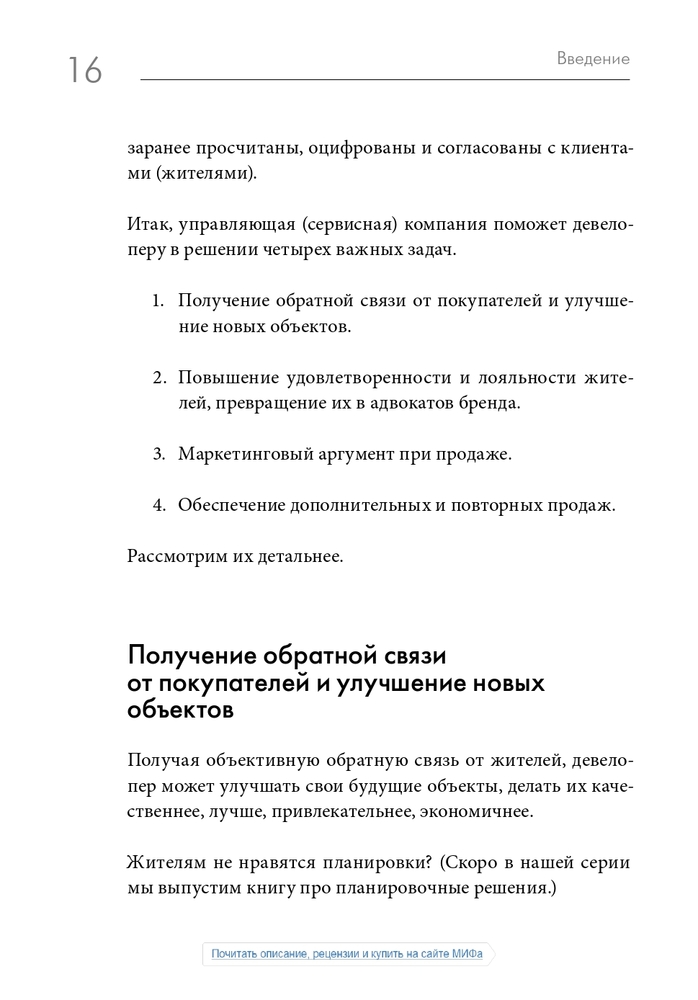 16

Введение

заранее просчитаны, оцифрованы и согласованы с клиентами (жителями).

Итак, управляющая (сервисная) компания поможет девелоперу в решении четырех важных задач.

1. Получение обратной связи от покупателей и улучшение новых объектов.

2. Повышение удовлетворенности и лояльности жителей, превращение их в адвокатов бренда.

3. Маркетинговый аргумент при продаже.

4. Обеспечение дополнительных и повторных продаж.

Рассмотрим их детальнее.

Получение обратной связи от покупателей и улучшение новых объектов

Получая объективную обратную связь от жителей, девелопер может улучшать свои будущие объекты, делать их качественнее, лучше, привлекательнее, экономичнее.

Жителям не нравятся планировки? (Скоро в нашей серии мы выпустим книгу про планировочные решения.)

Почитать описание, рецензии и купить на сайте МИФа